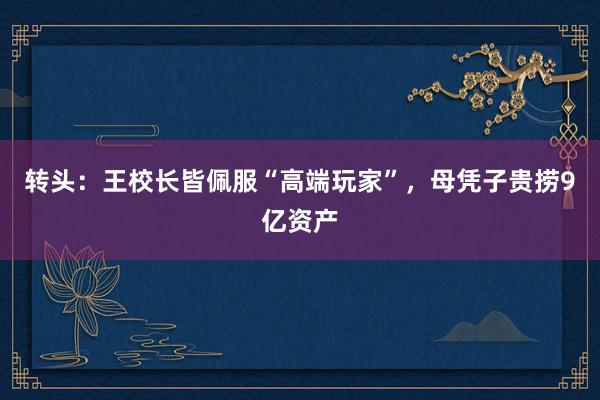 转头：王校长皆佩服“高端玩家”，母凭子贵捞9亿资产